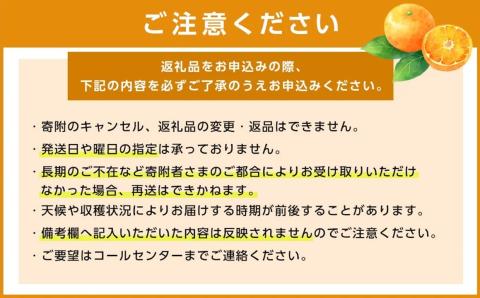 ご注意ください

返礼品をお申込みの際、
下記の内容を必ずご了承のうえお申込みください。

・寄附のキャンセル、返礼品の変更・返品はできません。
・発送日や曜日の指定は承っておりません。
・長期のご不在など寄附者さまのご都合によりお受け取りいただけなかった場合、再送はできかねます。
・天候や収穫状況によりお届けする時期が前後することがあります。
・備考欄へ記入いただいた内容は反映されませんのでご注意ください。
・ご要望はコールセンターまでご連絡ください。